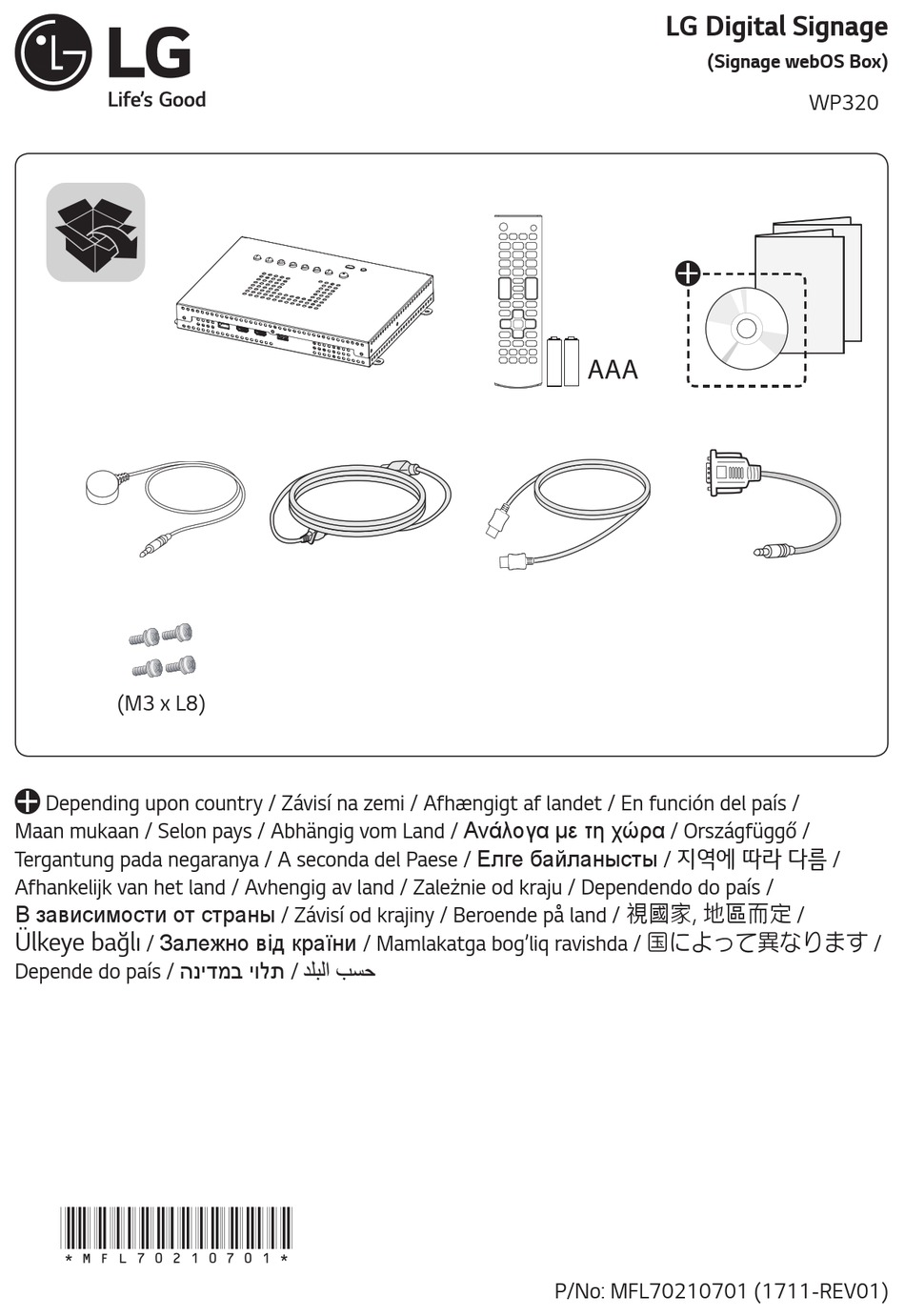 LG
Life's Good

LG Digital Signage
(Signage webOS Box)
WP320

AAA

(M3 x L8)

Depending upon country / Závisí na zemi / Afhængigt af landet / En función del país / Maan mukaan / Selon pays / Abhängig vom Land / Ανάλογα με τη χώρα / Országfüggő / Tergantung pada negaranya / A seconda del Paese / Елге байланысты / 지역에 따라 다름 / Afhankelijk van het land / Avhengig av land / Zależnie od kraju / Dependendo do país / В зависимости от страны / Závisí od krajiny / Beroende på land / 視國家, 地區而定 / Ülkeye bağlı / Залежно від країни / Mamlakatga bog'liq ravishda / 国によって異なります / Depende do país / תלוי במדינה / حسب البلد

*MFL70210701*

P/No: MFL70210701 (1711-REV01)